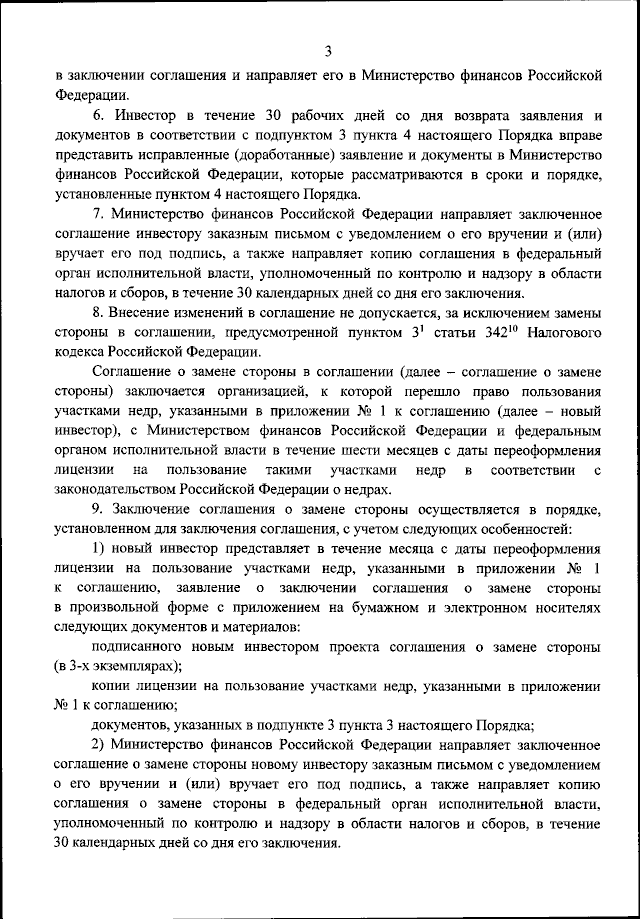 3

в заключении соглашения и направляет его в Министерство финансов Российской Федерации.

6. Инвестор в течение 30 рабочих дней со дня возврата заявления и документов в соответствии с подпунктом 3 пункта 4 настоящего Порядка вправе представить исправленные (доработанные) заявление и документы в Министерство финансов Российской Федерации, которые рассматриваются в сроки и порядке, установленные пунктом 4 настоящего Порядка.

7. Министерство финансов Российской Федерации направляет заключенное соглашение инвестору заказным письмом с уведомлением о его вручении и (или) вручает его под подпись, а также направляет копию соглашения в федеральный орган исполнительной власти, уполномоченный по контролю и надзору в области налогов и сборов, в течение 30 календарных дней со дня его заключения.

8. Внесение изменений в соглашение не допускается, за исключением замены стороны в соглашении, предусмотренной пунктом $3^1$ статьи $342^{10}$ Налогового кодекса Российской Федерации.

Соглашение о замене стороны в соглашении (далее – соглашение о замене стороны) заключается организацией, к которой перешло право пользования участками недр, указанными в приложении № 1 к соглашению (далее – новый инвестор), с Министерством финансов Российской Федерации и федеральным органом исполнительной власти в течение шести месяцев с даты переоформления лицензии на пользование такими участками недр в соответствии с законодательством Российской Федерации о недрах.

9. Заключение соглашения о замене стороны осуществляется в порядке, установленном для заключения соглашения, с учетом следующих особенностей:

1) новый инвестор представляет в течение месяца с даты переоформления лицензии на пользование участками недр, указанными в приложении № 1 к соглашению, заявление о заключении соглашения о замене стороны в произвольной форме с приложением на бумажном и электронном носителях следующих документов и материалов:

подписанного новым инвестором проекта соглашения о замене стороны (в 3-х экземплярах);

копии лицензии на пользование участками недр, указанными в приложении № 1 к соглашению;

документов, указанных в подпункте 3 пункта 3 настоящего Порядка;

2) Министерство финансов Российской Федерации направляет заключенное соглашение о замене стороны новому инвестору заказным письмом с уведомлением о его вручении и (или) вручает его под подпись, а также направляет копию соглашения о замене стороны в федеральный орган исполнительной власти, уполномоченный по контролю и надзору в области налогов и сборов, в течение 30 календарных дней со дня его заключения.